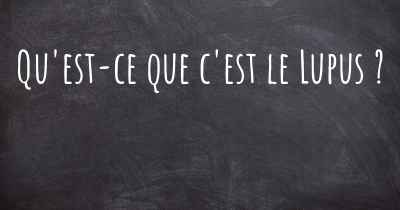 Qu'est-ce que c'est le Lupus ?